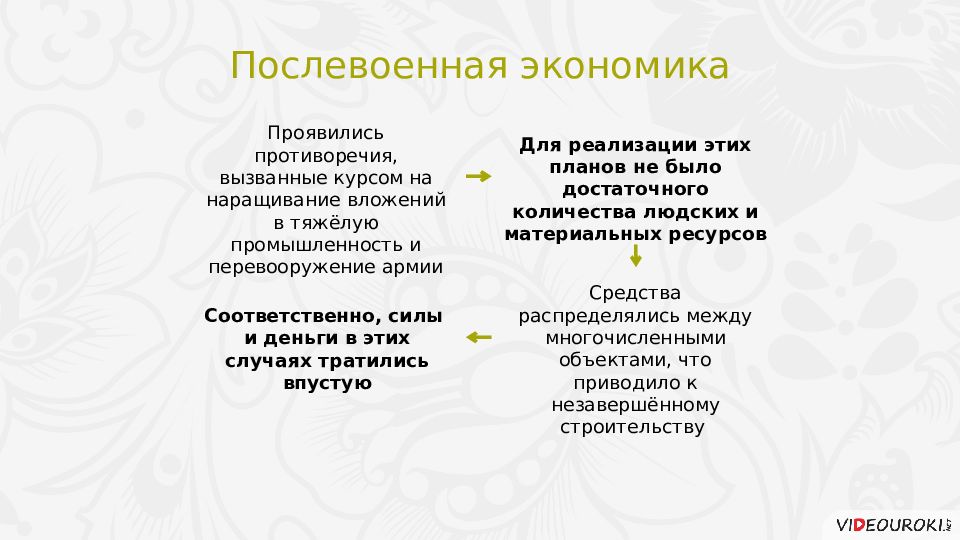 Послевоенная экономика

Проявились противоречия, вызванные курсом на наращивание вложений в тяжёлую промышленность и перевооружение армии

Для реализации этих планов не было достаточного количества людских и материальных ресурсов

Средства распределялись между многочисленными объектами, что приводило к незавершённому строительству

Соответственно, силы и деньги в этих случаях тратились впустую

VIDEOUROKI.NET